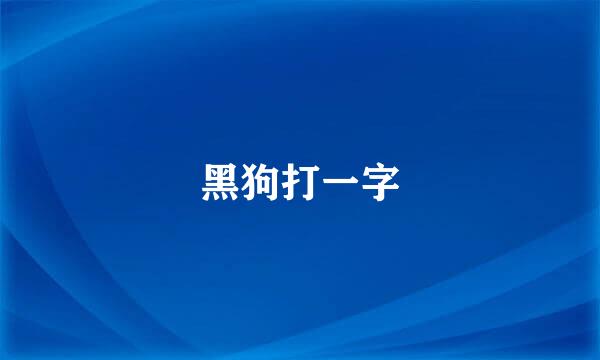 黑狗打一字